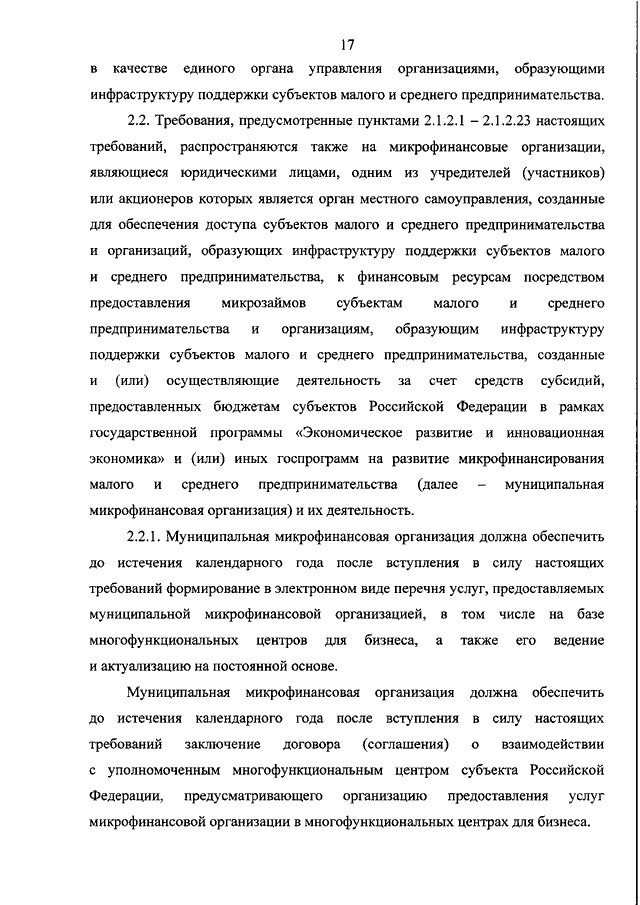 17

в качестве единого органа управления организациями, образующими инфраструктуру поддержки субъектов малого и среднего предпринимательства.

2.2. Требования, предусмотренные пунктами 2.1.2.1 – 2.1.2.23 настоящих требований, распространяются также на микрофинансовые организации, являющиеся юридическими лицами, одним из учредителей (участников) или акционеров которых является орган местного самоуправления, созданные для обеспечения доступа субъектов малого и среднего предпринимательства и организаций, образующих инфраструктуру поддержки субъектов малого и среднего предпринимательства, к финансовым ресурсам посредством предоставления микрозаймов субъектам малого и среднего предпринимательства и организациям, образующим инфраструктуру поддержки субъектов малого и среднего предпринимательства, созданные и (или) осуществляющие деятельность за счет средств субсидий, предоставленных бюджетам субъектов Российской Федерации в рамках государственной программы «Экономическое развитие и инновационная экономика» и (или) иных госпрограмм на развитие микрофинансирования малого и среднего предпринимательства (далее – муниципальная микрофинансовая организация) и их деятельность.

2.2.1. Муниципальная микрофинансовая организация должна обеспечить до истечения календарного года после вступления в силу настоящих требований формирование в электронном виде перечня услуг, предоставляемых муниципальной микрофинансовой организацией, в том числе на базе многофункциональных центров для бизнеса, а также его ведение и актуализацию на постоянной основе.

Муниципальная микрофинансовая организация должна обеспечить до истечения календарного года после вступления в силу настоящих требований заключение договора (соглашения) о взаимодействии с уполномоченным многофункциональным центром субъекта Российской Федерации, предусматривающего организацию предоставления услуг микрофинансовой организации в многофункциональных центрах для бизнеса.